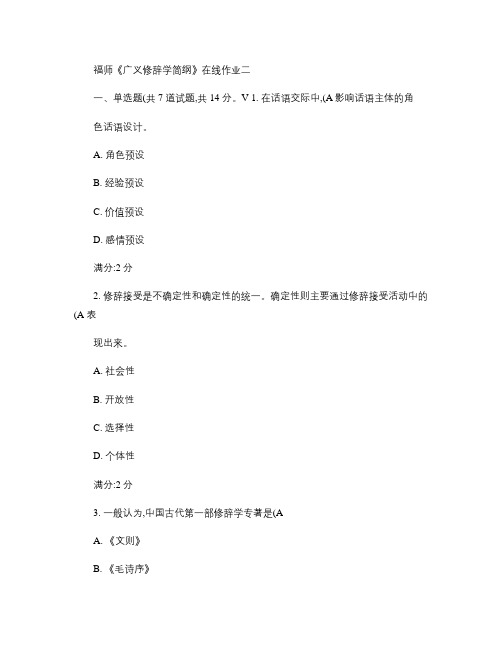 福师《广义修辞学简纲》在线作业二

一、单选题(共 7 道试题,共 14 分。V 1. 在话语交际中,(A 影响话语主体的角色话语设计。

A. 角色预设

B. 经验预设

C. 价值预设

D. 感情预设

满分:2 分

2. 修辞接受是不确定性和确定性的统一。确定性则主要通过修辞接受活动中的(A 表现出来。

A. 社会性

B. 开放性

C. 选择性

D. 个体性

满分:2 分

3. 一般认为,中国古代第一部修辞学专著是(A

A. 《文则》

B. 《毛诗序》